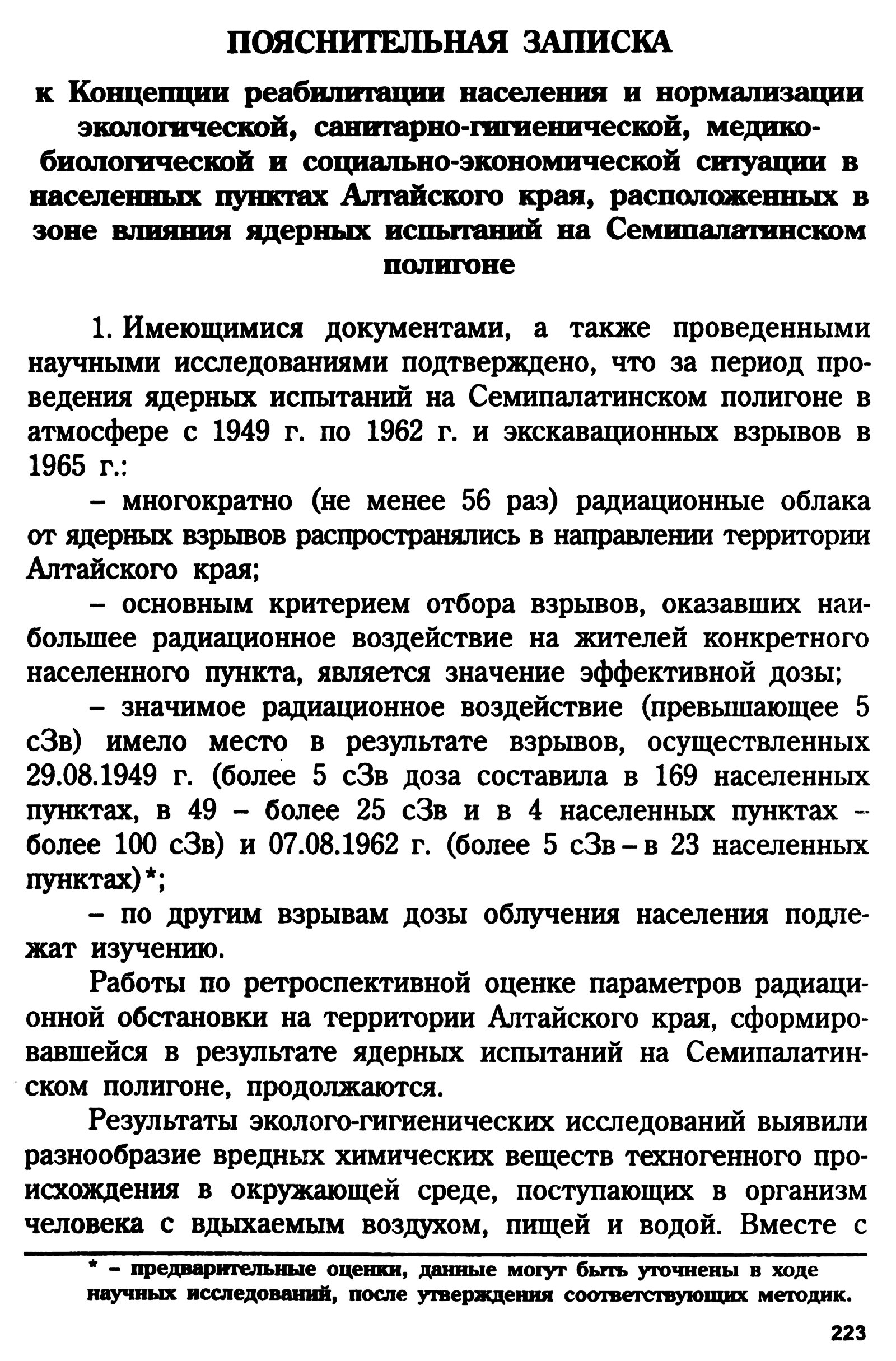 ПОЯСНИТЕЛЬНАЯ ЗАПИСКА

к Концепции реабилитации населения и нормализации экологической, санитарно-гигиенической, медико-биологической и социально-экономической ситуации в населенных пунктах Алтайского края, расположенных в зоне влияния ядерных испытаний на Семипалатинском полигоне

1. Имеющимися документами, а также проведенными научными исследованиями подтверждено, что за период проведения ядерных испытаний на Семипалатинском полигоне в атмосфере с 1949 г. по 1962 г. и экскавационных взрывов в 1965 г.:

– многократно (не менее 56 раз) радиационные облака от ядерных взрывов распространялись в направлении территории Алтайского края;

– основным критерием отбора взрывов, оказавших наибольшее радиационное воздействие на жителей конкретного населенного пункта, является значение эффективной дозы;

– значимое радиационное воздействие (превышающее 5 сЗв) имело место в результате взрывов, осуществленных 29.08.1949 г. (более 5 сЗв доза составила в 169 населенных пунктах, в 49 – более 25 сЗв и в 4 населенных пунктах – более 100 сЗв) и 07.08.1962 г. (более 5 сЗв – в 23 населенных пунктах)*;

– по другим взрывам дозы облучения населения подлежат изучению.

Работы по ретроспективной оценке параметров радиационной обстановки на территории Алтайского края, сформировавшейся в результате ядерных испытаний на Семипалатинском полигоне, продолжаются.

Результаты эколого-гигиенических исследований выявили разнообразие вредных химических веществ техногенного происхождения в окружающей среде, поступающих в организм человека с вдыхаемым воздухом, пищей и водой. Вместе с

* – предварительные оценки, данные могут быть уточнены в ходе научных исследований, после утверждения соответствующих методик.

223